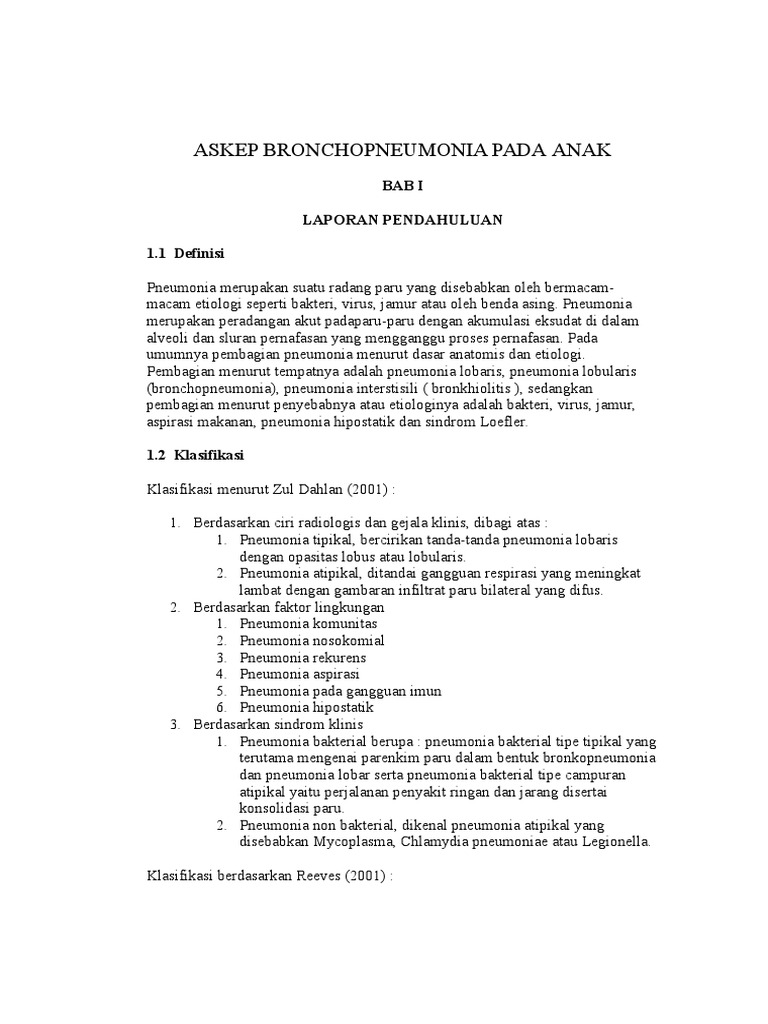 ASKEP BRONCHOPNEUMONIA PADA ANAK

BAB I

LAPORAN PENDAHULUAN

1.1 Definisi

Pneumonia merupakan suatu radang paru yang disebabkan oleh bermacam-macam etiologi seperti bakteri, virus, jamur atau oleh benda asing. Pneumonia merupakan peradangan akut padaparu-paru dengan akumulasi eksudat di dalam alveoli dan sluran pernafasan yang mengganggu proses pernafasan. Pada umumnya pembagian pneumonia menurut dasar anatomis dan etiologi. Pembagian menurut tempatnya adalah pneumonia lobaris, pneumonia lobularis (bronchopneumonia), pneumonia interstisili ( bronkhiolitis ), sedangkan pembagian menurut penyebabnya atau etiologinya adalah bakteri, virus, jamur, aspirasi makanan, pneumonia hipostatik dan sindrom Loefler.

1.2 Klasifikasi

Klasifikasi menurut Zul Dahlan (2001) :

1. Berdasarkan ciri radiologis dan gejala klinis, dibagi atas :
 1. Pneumonia tipikal, bercirikan tanda-tanda pneumonia lobaris dengan opasitas lobus atau lobularis.
 2. Pneumonia atipikal, ditandai gangguan respirasi yang meningkat lambat dengan gambaran infiltrat paru bilateral yang difus.
2. Berdasarkan faktor lingkungan
 1. Pneumonia komunitas
 2. Pneumonia nosokomial
 3. Pneumonia rekurens
 4. Pneumonia aspirasi
 5. Pneumonia pada gangguan imun
 6. Pneumonia hipostatik
3. Berdasarkan sindrom klinis
 1. Pneumonia bakterial berupa : pneumonia bakterial tipe tipikal yang terutama mengenai parenkim paru dalam bentuk bronkopneumonia dan pneumonia lobar serta pneumonia bakterial tipe campuran atipikal yaitu perjalanan penyakit ringan dan jarang disertai konsolidasi paru.
 2. Pneumonia non bakterial, dikenal pneumonia atipikal yang disebabkan Mycoplasma, Chlamydia pneumoniae atau Legionella.

Klasifikasi berdasarkan Reeves (2001) :